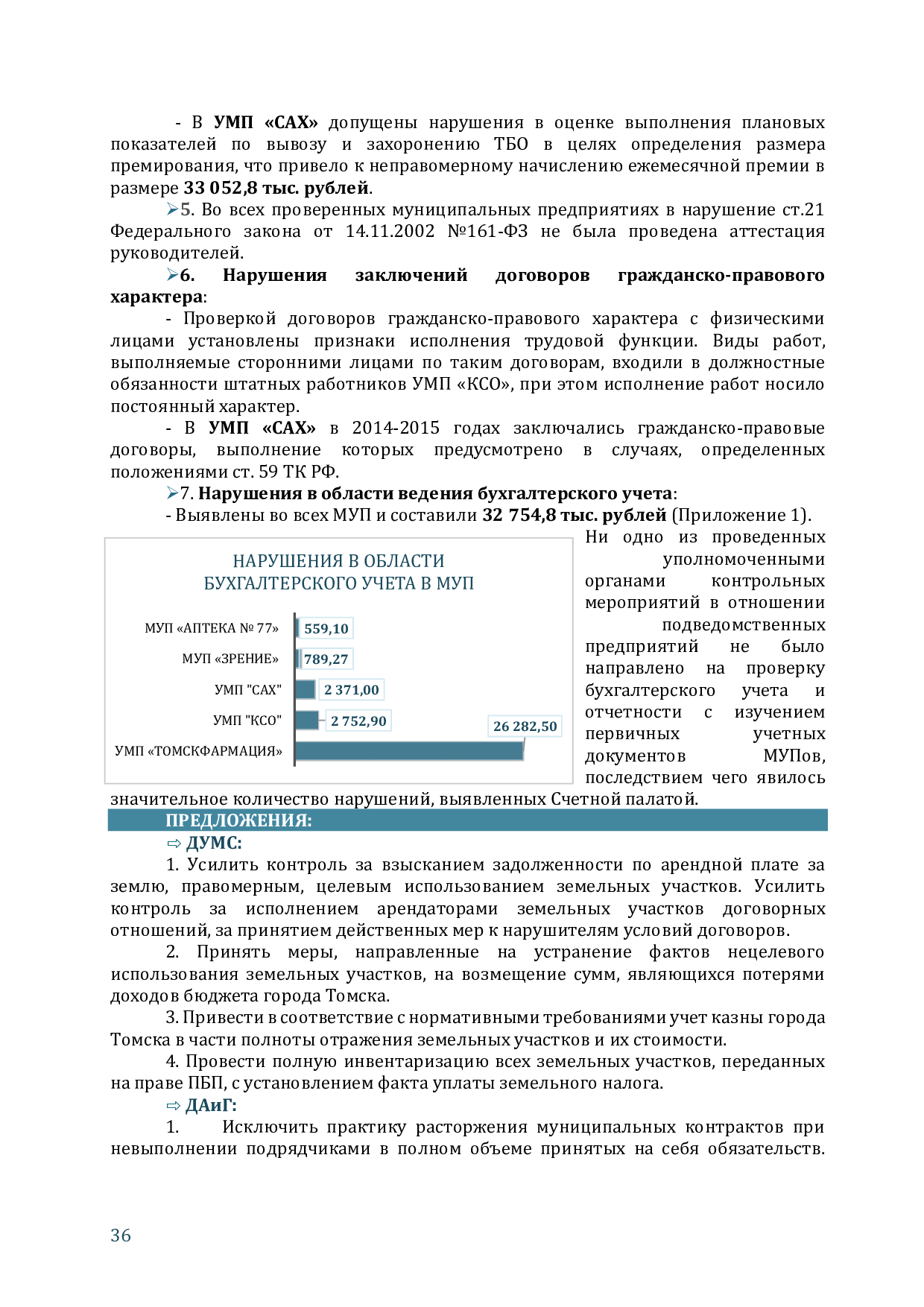 - В УМП «САХ» допущены нарушения в оценке выполнения плановых показателей по вывозу и захоронению ТБО в целях определения размера премирования, что привело к неправомерному начислению ежемесячной премии в размере 33 052,8 тыс. рублей.

➢5. Во всех проверенных муниципальных предприятиях в нарушение ст.21 Федерального закона от 14.11.2002 №161-ФЗ не была проведена аттестация руководителей.

➢6. Нарушения заключений договоров гражданско-правового характера:

- Проверкой договоров гражданско-правового характера с физическими лицами установлены признаки исполнения трудовой функции. Виды работ, выполняемые сторонними лицами по таким договорам, входили в должностные обязанности штатных работников УМП «КСО», при этом исполнение работ носило постоянный характер.

- В УМП «САХ» в 2014-2015 годах заключались гражданско-правовые договоры, выполнение которых предусмотрено в случаях, определенных положениями ст. 59 ТК РФ.

➢7. Нарушения в области ведения бухгалтерского учета:

- Выявлены во всех МУП и составили 32 754,8 тыс. рублей (Приложение 1).

НАРУШЕНИЯ В ОБЛАСТИ БУХГАЛТЕРСКОГО УЧЕТА В МУП

МУП «АПТЕКА № 77» 559,10
МУП «ЗРЕНИЕ» 789,27
УМП "САХ" 2 371,00
УМП "КСО" 2 752,90
УМП «ТОМСКФАРМАЦИЯ» 26 282,50

Ни одно из проведенных уполномоченными органами контрольных мероприятий в отношении подведомственных предприятий не было направлено на проверку бухгалтерского учета и отчетности с изучением первичных учетных документов МУПов, последствием чего явилось значительное количество нарушений, выявленных Счетной палатой.

ПРЕДЛОЖЕНИЯ:

⇨ ДУМС:

1. Усилить контроль за взысканием задолженности по арендной плате за землю, правомерным, целевым использованием земельных участков. Усилить контроль за исполнением арендаторами земельных участков договорных отношений, за принятием действенных мер к нарушителям условий договоров.

2. Принять меры, направленные на устранение фактов нецелевого использования земельных участков, на возмещение сумм, являющихся потерями доходов бюджета города Томска.

3. Привести в соответствие с нормативными требованиями учет казны города Томска в части полноты отражения земельных участков и их стоимости.

4. Провести полную инвентаризацию всех земельных участков, переданных на праве ПБП, с установлением факта уплаты земельного налога.

⇨ ДАиГ:

1. Исключить практику расторжения муниципальных контрактов при невыполнении подрядчиками в полном объеме принятых на себя обязательств.

36